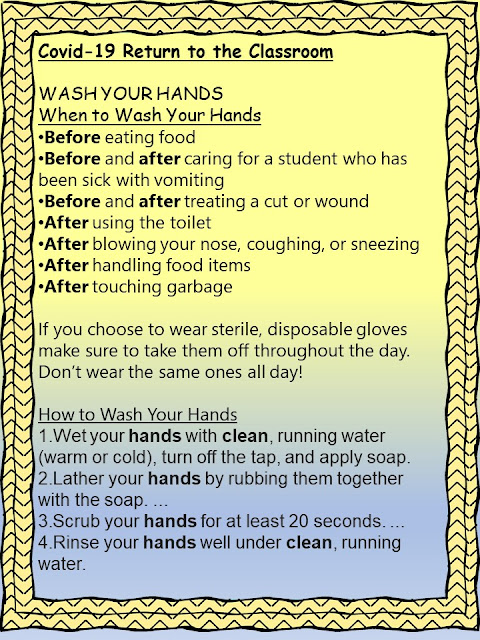 Covid-19 Return to the Classroom

WASH YOUR HANDS
When to Wash Your Hands
•Before eating food
•Before and after caring for a student who has been sick with vomiting
•Before and after treating a cut or wound
•After using the toilet
•After blowing your nose, coughing, or sneezing
•After handling food items
•After touching garbage

If you choose to wear sterile, disposable gloves make sure to take them off throughout the day. Don't wear the same ones all day!

How to Wash Your Hands
1.Wet your hands with clean, running water (warm or cold), turn off the tap, and apply soap.
2.Lather your hands by rubbing them together with the soap. ...
3.Scrub your hands for at least 20 seconds. ...
4.Rinse your hands well under clean, running water.